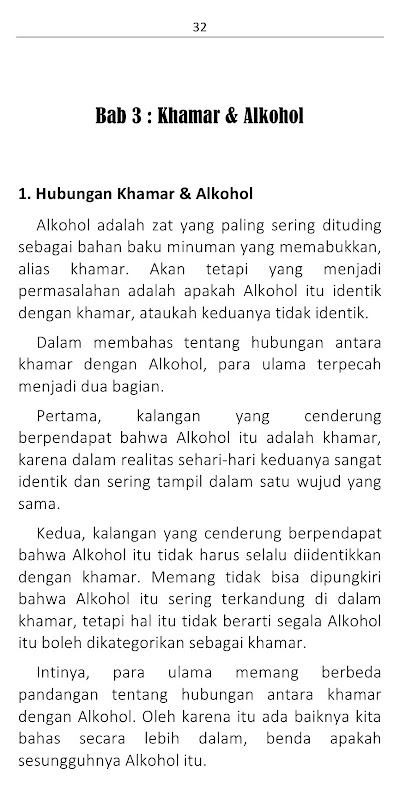 32

Bab 3 : Khamar & Alkohol

1. Hubungan Khamar & Alkohol

Alkohol adalah zat yang paling sering dituding sebagai bahan baku minuman yang memabukkan, alias khamar. Akan tetapi yang menjadi permasalahan adalah apakah Alkohol itu identik dengan khamar, ataukah keduanya tidak identik.

Dalam membahas tentang hubungan antara khamar dengan Alkohol, para ulama terpecah menjadi dua bagian.

Pertama, kalangan yang cenderung berpendapat bahwa Alkohol itu adalah khamar, karena dalam realitas sehari-hari keduanya sangat identik dan sering tampil dalam satu wujud yang sama.

Kedua, kalangan yang cenderung berpendapat bahwa Alkohol itu tidak harus selalu diidentikkan dengan khamar. Memang tidak bisa dipungkiri bahwa Alkohol itu sering terkandung di dalam khamar, tetapi hal itu tidak berarti segala Alkohol itu boleh dikategorikan sebagai khamar.

Intinya, para ulama memang berbeda pandangan tentang hubungan antara khamar dengan Alkohol. Oleh karena itu ada baiknya kita bahas secara lebih dalam, benda apakah sesungguhnya Alkohol itu.